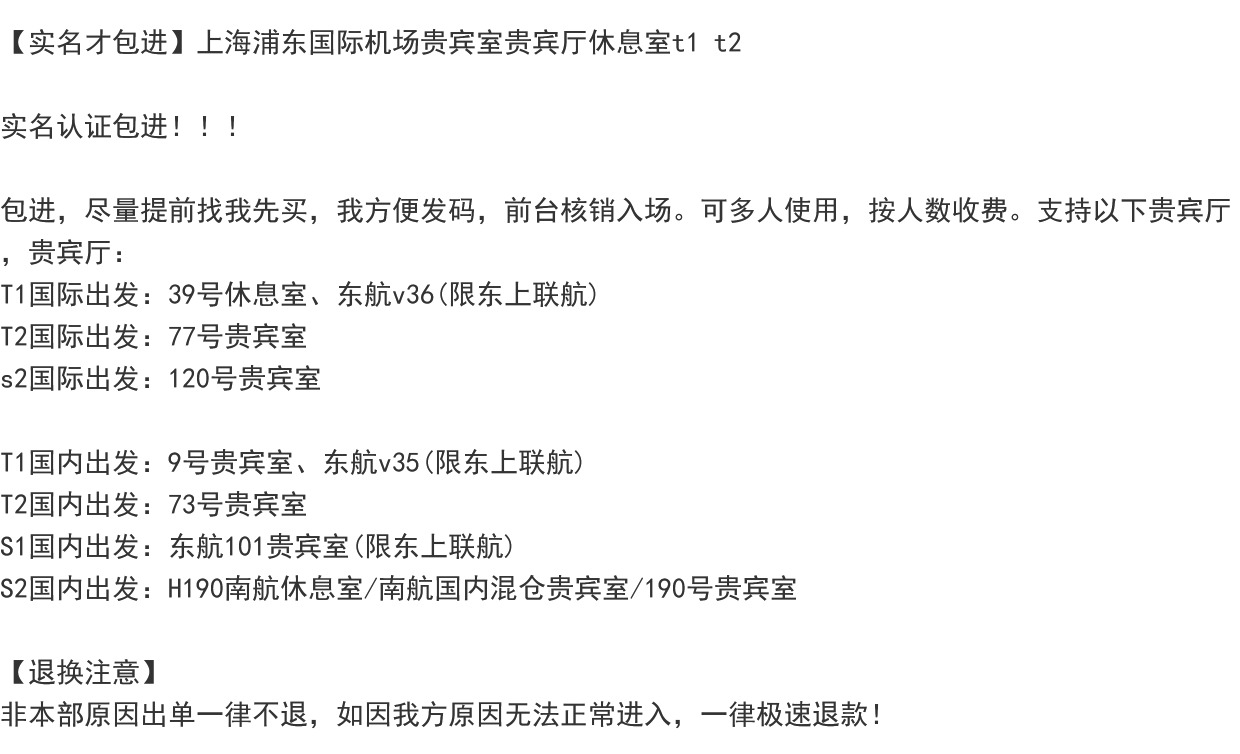 【实名才包进】上海浦东国际机场贵宾室贵宾厅休息室t1 t2

实名认证包进！！！

包进，尽量提前找我先买，我方便发码，前台核销入场。可多人使用，按人数收费。支持以下贵宾厅，贵宾厅：
T1国际出发：39号休息室、东航v36(限东上联航)
T2国际出发：77号贵宾室
s2国际出发：120号贵宾室

T1国内出发：9号贵宾室、东航v35(限东上联航)
T2国内出发：73号贵宾室
S1国内出发：东航101贵宾室(限东上联航)
S2国内出发：H190南航休息室/南航国内混仓贵宾室/190号贵宾室

【退换注意】
非本部原因出单一律不退，如因我方原因无法正常进入，一律极速退款！